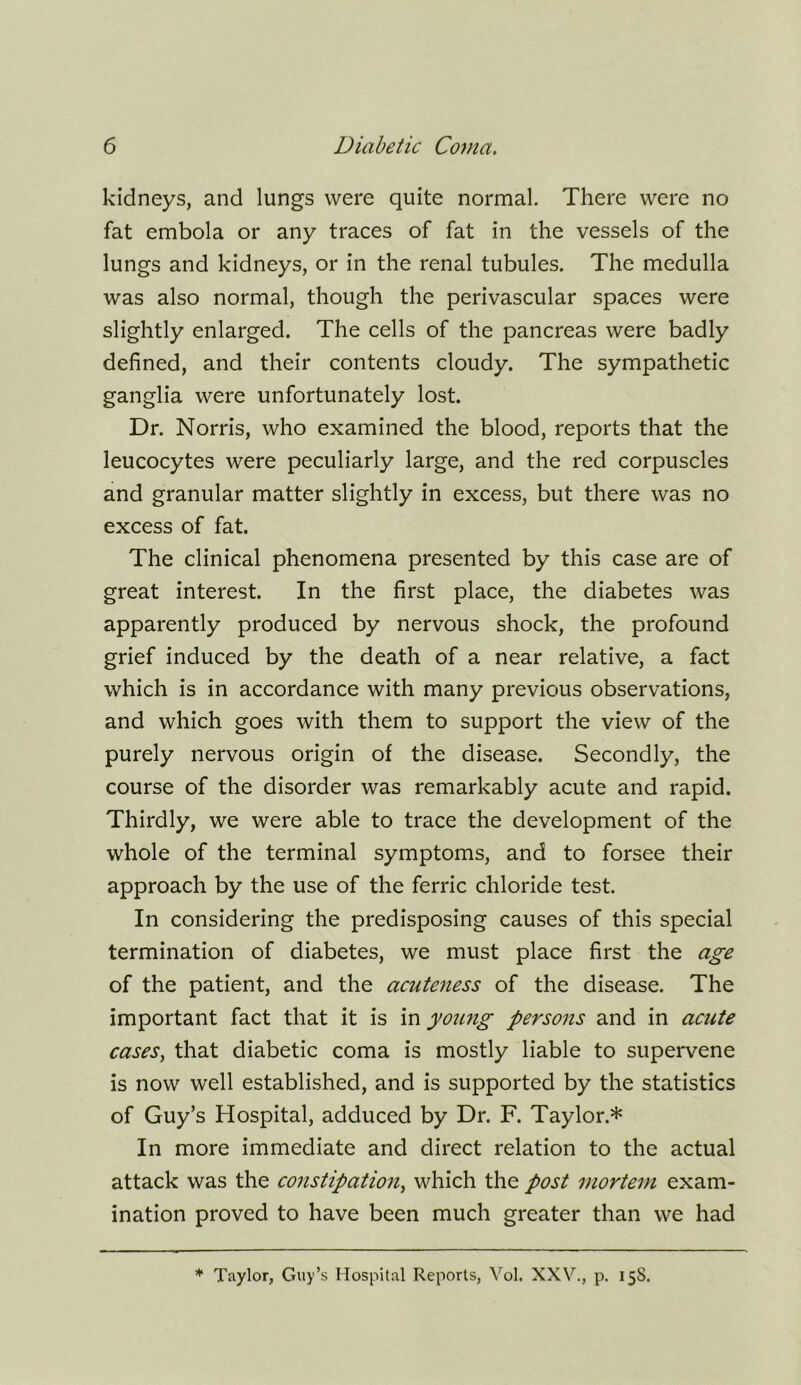 6 Diabetic Coma.

kidneys, and lungs were quite normal. There were no fat embola or any traces of fat in the vessels of the lungs and kidneys, or in the renal tubules. The medulla was also normal, though the perivascular spaces were slightly enlarged. The cells of the pancreas were badly defined, and their contents cloudy. The sympathetic ganglia were unfortunately lost.

Dr. Norris, who examined the blood, reports that the leucocytes were peculiarly large, and the red corpuscles and granular matter slightly in excess, but there was no excess of fat.

The clinical phenomena presented by this case are of great interest. In the first place, the diabetes was apparently produced by nervous shock, the profound grief induced by the death of a near relative, a fact which is in accordance with many previous observations, and which goes with them to support the view of the purely nervous origin of the disease. Secondly, the course of the disorder was remarkably acute and rapid. Thirdly, we were able to trace the development of the whole of the terminal symptoms, and to forsee their approach by the use of the ferric chloride test.

In considering the predisposing causes of this special termination of diabetes, we must place first the age of the patient, and the acuteness of the disease. The important fact that it is in young persons and in acute cases, that diabetic coma is mostly liable to supervene is now well established, and is supported by the statistics of Guy's Hospital, adduced by Dr. F. Taylor.*

In more immediate and direct relation to the actual attack was the constipation, which the post mortem examination proved to have been much greater than we had

* Taylor, Guy's Hospital Reports, Vol. XXV., p. 158.